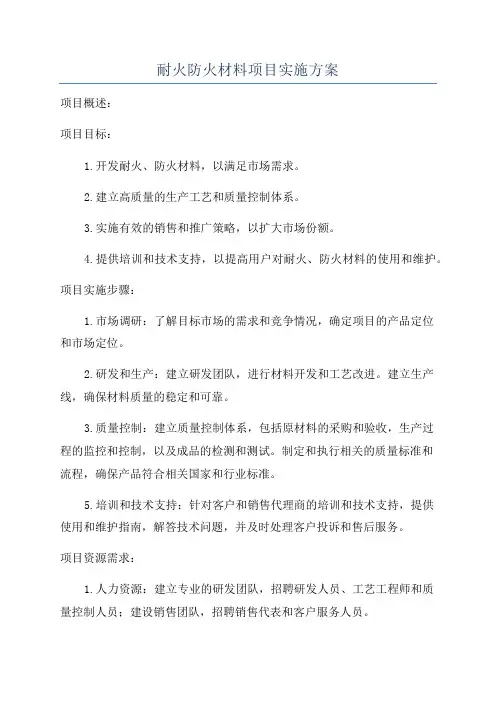 耐火防火材料项目实施方案

项目概述：

项目目标：

1.开发耐火、防火材料，以满足市场需求。

2.建立高质量的生产工艺和质量控制体系。

3.实施有效的销售和推广策略，以扩大市场份额。

4.提供培训和技术支持，以提高用户对耐火、防火材料的使用和维护。

项目实施步骤：

1.市场调研：了解目标市场的需求和竞争情况，确定项目的产品定位和市场定位。

2.研发和生产：建立研发团队，进行材料开发和工艺改进。建立生产线，确保材料质量的稳定和可靠。

3.质量控制：建立质量控制体系，包括原材料的采购和验收，生产过程的监控和控制，以及成品的检测和测试。制定和执行相关的质量标准和流程，确保产品符合相关国家和行业标准。

5.培训和技术支持：针对客户和销售代理商的培训和技术支持，提供使用和维护指南，解答技术问题，并及时处理客户投诉和售后服务。

项目资源需求：

1.人力资源：建立专业的研发团队，招聘研发人员、工艺工程师和质量控制人员；建设销售团队，招聘销售代表和客户服务人员。